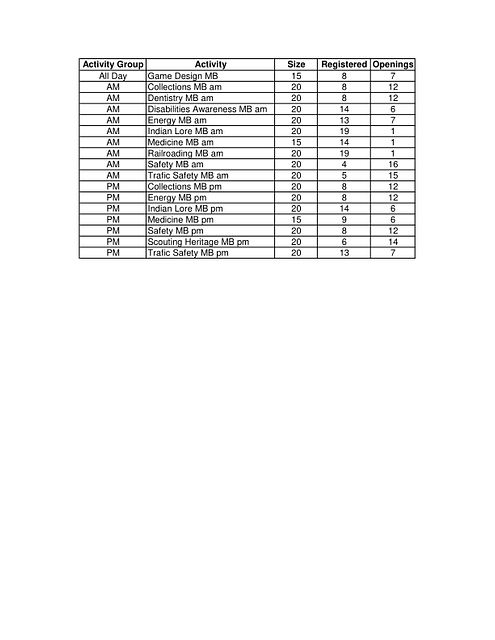 | Activity Group | Activity | Size | Registered | Openings |
|---|---|---|---|---|
| All Day | Game Design MB | 15 | 8 | 7 |
| AM | Collections MB am | 20 | 8 | 12 |
| AM | Dentistry MB am | 20 | 8 | 12 |
| AM | Disabilities Awareness MB am | 20 | 14 | 6 |
| AM | Energy MB am | 20 | 13 | 7 |
| AM | Indian Lore MB am | 20 | 19 | 1 |
| AM | Medicine MB am | 15 | 14 | 1 |
| AM | Railroading MB am | 20 | 19 | 1 |
| AM | Safety MB am | 20 | 4 | 16 |
| AM | Trafic Safety MB am | 20 | 5 | 15 |
| PM | Collections MB pm | 20 | 8 | 12 |
| PM | Energy MB pm | 20 | 8 | 12 |
| PM | Indian Lore MB pm | 20 | 14 | 6 |
| PM | Medicine MB pm | 15 | 9 | 6 |
| PM | Safety MB pm | 20 | 8 | 12 |
| PM | Scouting Heritage MB pm | 20 | 6 | 14 |
| PM | Trafic Safety MB pm | 20 | 13 | 7 |